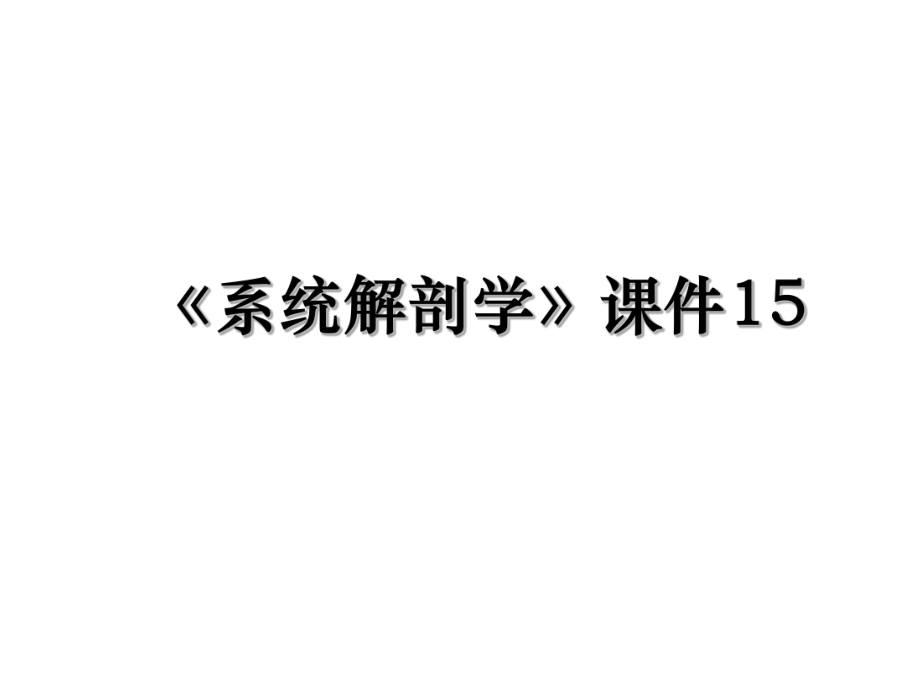 《系统解剖学》课件15